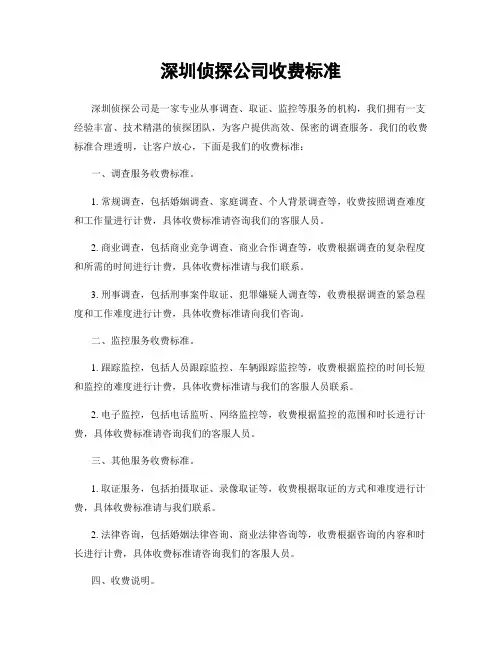 深圳侦探公司收费标准

深圳侦探公司是一家专业从事调查、取证、监控等服务的机构，我们拥有一支经验丰富、技术精湛的侦探团队，为客户提供高效、保密的调查服务。我们的收费标准合理透明，让客户放心，下面是我们的收费标准：

一、调查服务收费标准。

1. 常规调查，包括婚姻调查、家庭调查、个人背景调查等，收费按照调查难度和工作量进行计费，具体收费标准请咨询我们的客服人员。

2. 商业调查，包括商业竞争调查、商业合作调查等，收费根据调查的复杂程度和所需的时间进行计费，具体收费标准请与我们联系。

3. 刑事调查，包括刑事案件取证、犯罪嫌疑人调查等，收费根据调查的紧急程度和工作难度进行计费，具体收费标准请向我们咨询。

二、监控服务收费标准。

1. 跟踪监控，包括人员跟踪监控、车辆跟踪监控等，收费根据监控的时间长短和监控的难度进行计费，具体收费标准请与我们的客服人员联系。

2. 电子监控，包括电话监听、网络监控等，收费根据监控的范围和时长进行计费，具体收费标准请咨询我们的客服人员。

三、其他服务收费标准。

1. 取证服务，包括拍摄取证、录像取证等，收费根据取证的方式和难度进行计费，具体收费标准请与我们联系。

2. 法律咨询，包括婚姻法律咨询、商业法律咨询等，收费根据咨询的内容和时长进行计费，具体收费标准请咨询我们的客服人员。

四、收费说明。